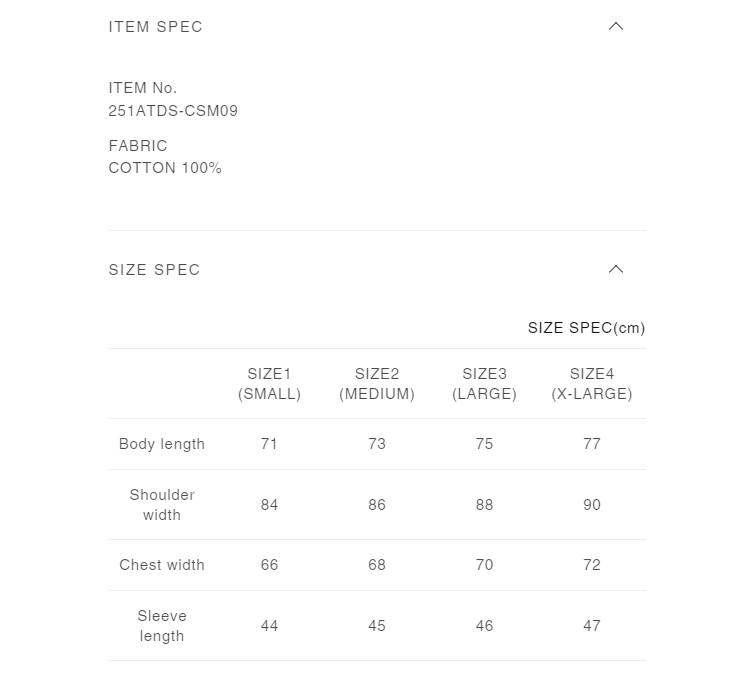 ITEM SPEC

ITEM No.
251ATDS-CSM09

FABRIC
COTTON 100%

SIZE SPEC

SIZE SPEC(cm)

| | SIZE1 (SMALL) | SIZE2 (MEDIUM) | SIZE3 (LARGE) | SIZE4 (X-LARGE) |
|---|---|---|---|---|
| Body length | 71 | 73 | 75 | 77 |
| Shoulder width | 84 | 86 | 88 | 90 |
| Chest width | 66 | 68 | 70 | 72 |
| Sleeve length | 44 | 45 | 46 | 47 |